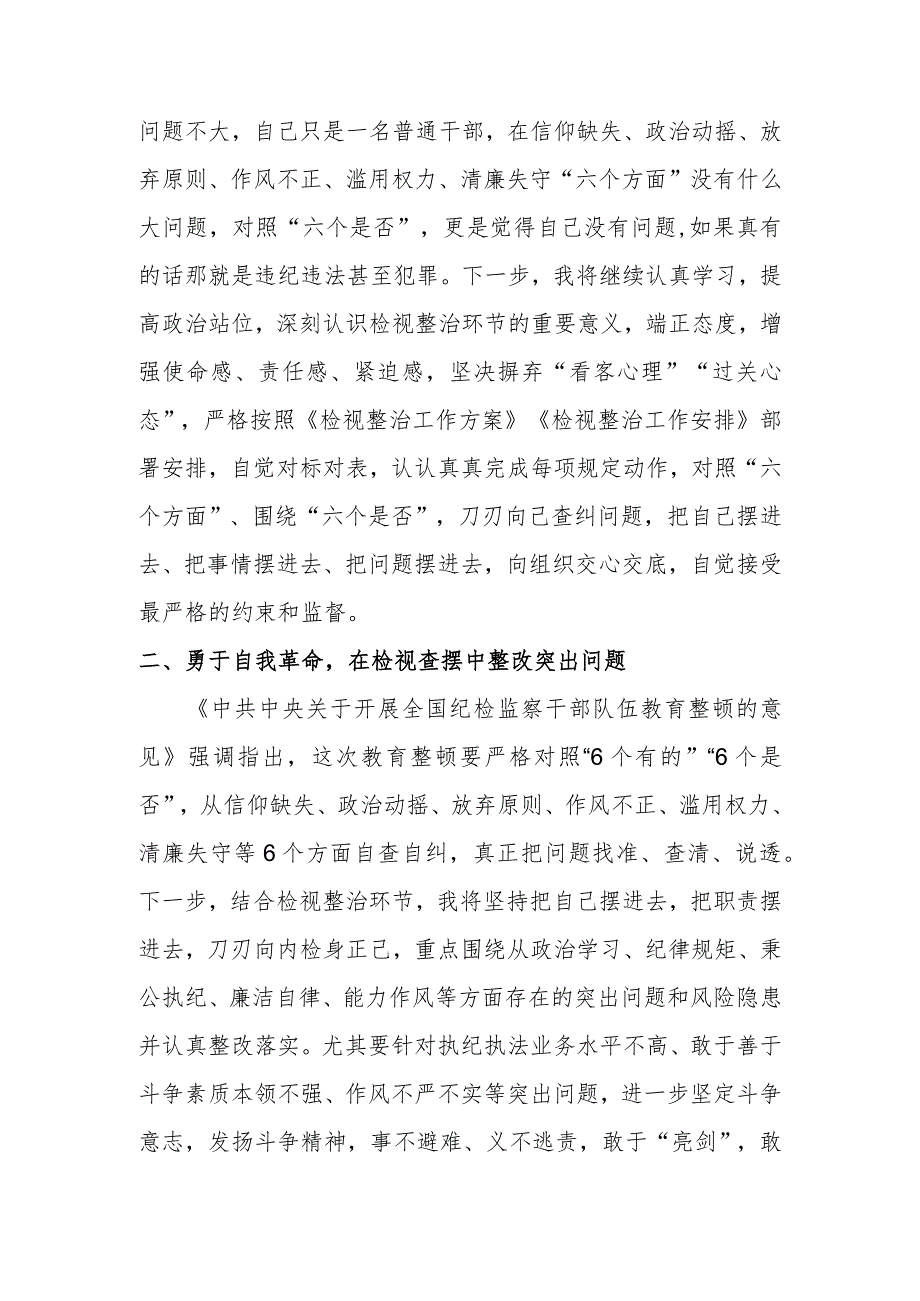 问题不大，自己只是一名普通干部，在信仰缺失、政治动摇、放弃原则、作风不正、滥用权力、清廉失守“六个方面”没有什么大问题，对照“六个是否”，更是觉得自己没有问题,如果真有的话那就是违纪违法甚至犯罪。下一步，我将继续认真学习，提高政治站位，深刻认识检视整治环节的重要意义，端正态度，增强使命感、责任感、紧迫感，坚决摒弃“看客心理”“过关心态”，严格按照《检视整治工作方案》《检视整治工作安排》部署安排，自觉对标对表，认认真真完成每项规定动作，对照“六个方面”、围绕“六个是否”，刀刃向己查纠问题，把自己摆进去、把事情摆进去、把问题摆进去，向组织交心交底，自觉接受最严格的约束和监督。

二、勇于自我革命，在检视查摆中整改突出问题

《中共中央关于开展全国纪检监察干部队伍教育整顿的意见》强调指出，这次教育整顿要严格对照“6个有的”“6个是否”，从信仰缺失、政治动摇、放弃原则、作风不正、滥用权力、清廉失守等6个方面自查自纠，真正把问题找准、查清、说透。下一步，结合检视整治环节，我将坚持把自己摆进去，把职责摆进去，刀刃向内检身正己，重点围绕从政治学习、纪律规矩、秉公执纪、廉洁自律、能力作风等方面存在的突出问题和风险隐患并认真整改落实。尤其要针对执纪执法业务水平不高、敢于善于斗争素质本领不强、作风不严不实等突出问题，进一步坚定斗争意志，发扬斗争精神，事不避难、义不逃责，敢于“亮剑”，敢